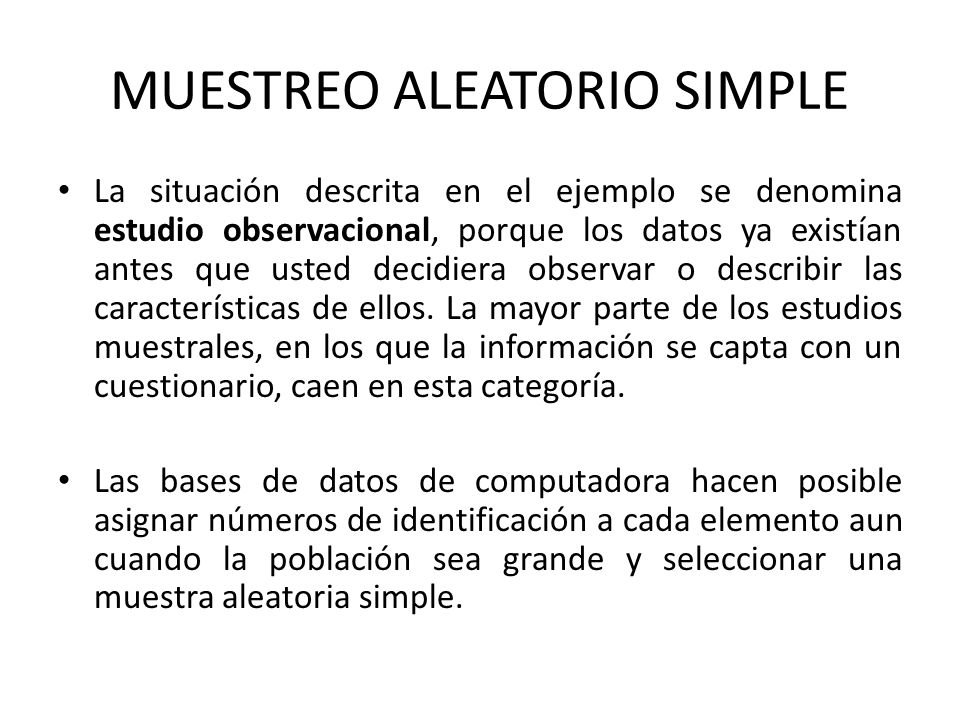 MUESTREO ALEATORIO SIMPLE

• La situación descrita en el ejemplo se denomina estudio observacional, porque los datos ya existían antes que usted decidiera observar o describir las características de ellos. La mayor parte de los estudios muestrales, en los que la información se capta con un cuestionario, caen en esta categoría.

• Las bases de datos de computadora hacen posible asignar números de identificación a cada elemento aun cuando la población sea grande y seleccionar una muestra aleatoria simple.